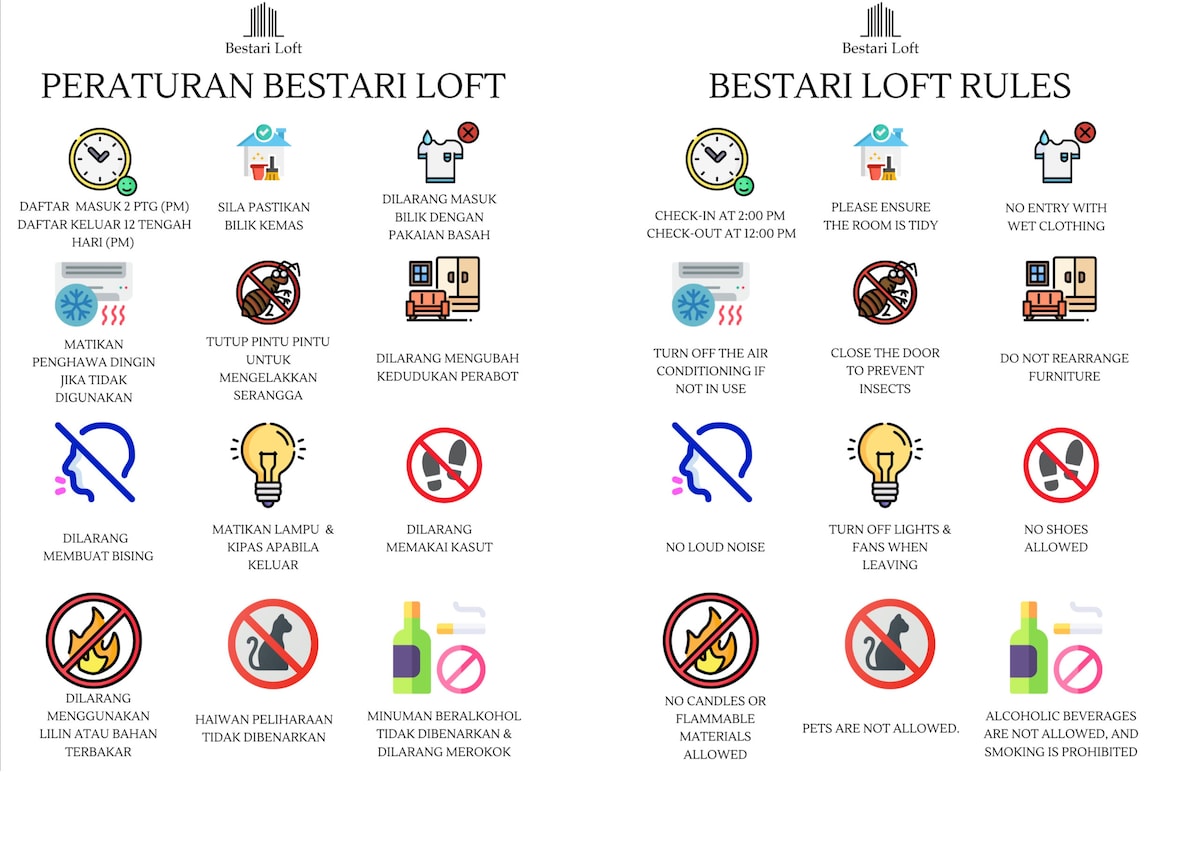 Bestari Loft

PERATURAN BESTARI LOFT

DAFTAR MASUK 2 PTG (PM) DAFTAR KELUAR 12 TENGAH HARI (PM)

SILA PASTIKAN BILIK KEMAS

DILARANG MASUK BILIK DENGAN PAKAIAN BASAH

MATIKAN PENGHAWA DINGIN JIKA TIDAK DIGUNAKAN

TUTUP PINTU PINTU UNTUK MENGELAKKAN SERANGGA

DILARANG MENGUBAH KEDUDUKAN PERABOT

DILARANG MEMBUAT BISING

MATIKAN LAMPU & KIPAS APABILA KELUAR

DILARANG MEMAKAI KASUT

DILARANG MENGGUNAKAN LILIN ATAU BAHAN TERBAKAR

HAIWAN PELIHARAAN TIDAK DIBENARKAN

MINUMAN BERALKOHOL TIDAK DIBENARKAN & DILARANG MEROKOK

Bestari Loft

BESTARI LOFT RULES

CHECK-IN AT 2:00 PM CHECK-OUT AT 12:00 PM

PLEASE ENSURE THE ROOM IS TIDY

NO ENTRY WITH WET CLOTHING

TURN OFF THE AIR CONDITIONING IF NOT IN USE

CLOSE THE DOOR TO PREVENT INSECTS

DO NOT REARRANGE FURNITURE

NO LOUD NOISE

TURN OFF LIGHTS & FANS WHEN LEAVING

NO SHOES ALLOWED

NO CANDLES OR FLAMMABLE MATERIALS ALLOWED

PETS ARE NOT ALLOWED.

ALCOHOLIC BEVERAGES ARE NOT ALLOWED, AND SMOKING IS PROHIBITED